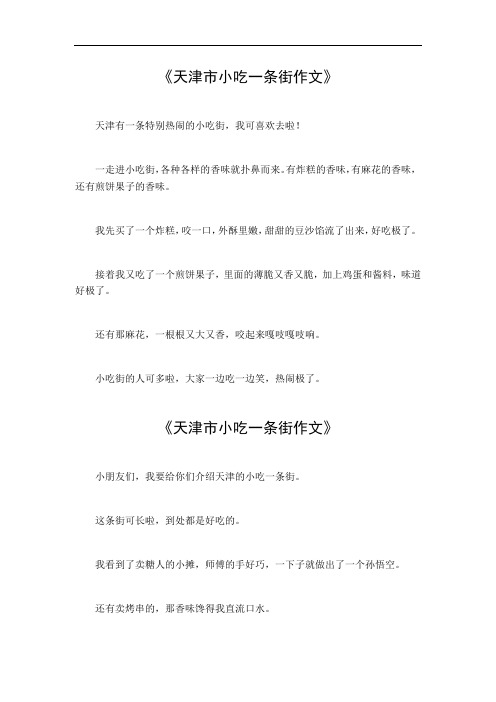 《天津市小吃一条街作文》

天津有一条特别热闹的小吃街，我可喜欢去啦！

一走进小吃街，各种各样的香味就扑鼻而来。有炸糕的香味，有麻花的香味，还有煎饼果子的香味。

我先买了一个炸糕，咬一口，外酥里嫩，甜甜的豆沙馅流了出来，好吃极了。

接着我又吃了一个煎饼果子，里面的薄脆又香又脆，加上鸡蛋和酱料，味道好极了。

还有那麻花，一根根又大又香，咬起来嘎吱嘎吱响。

小吃街的人可多啦，大家一边吃一边笑，热闹极了。

《天津市小吃一条街作文》

小朋友们，我要给你们介绍天津的小吃一条街。

这条街可长啦，到处都是好吃的。

我看到了卖糖人的小摊，师傅的手好巧，一下子就做出了一个孙悟空。

还有卖烤串的，那香味馋得我直流口水。